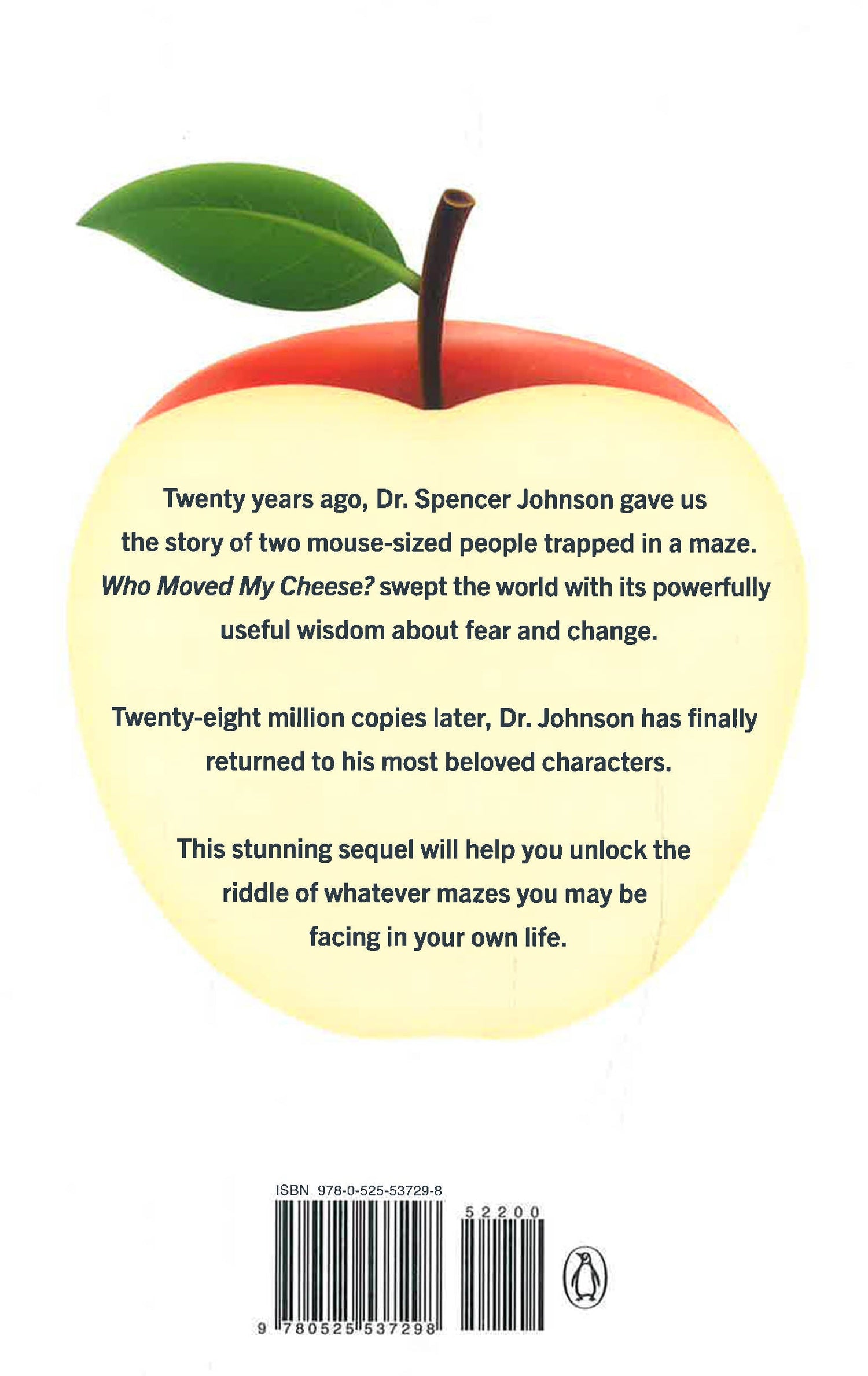 Twenty years ago, Dr. Spencer Johnson gave us the story of two mouse-sized people trapped in a maze. Who Moved My Cheese? swept the world with its powerfully useful wisdom about fear and change.

Twenty-eight million copies later, Dr. Johnson has finally returned to his most beloved characters.

This stunning sequel will help you unlock the riddle of whatever mazes you may be facing in your own life.

ISBN 978-0-525-53729-8

52200

9 780525 537298